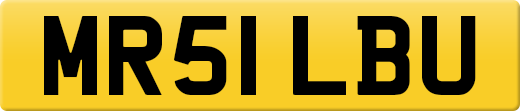 MR51 LBU